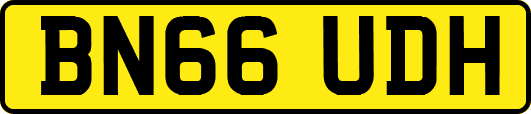 BN66 UDH